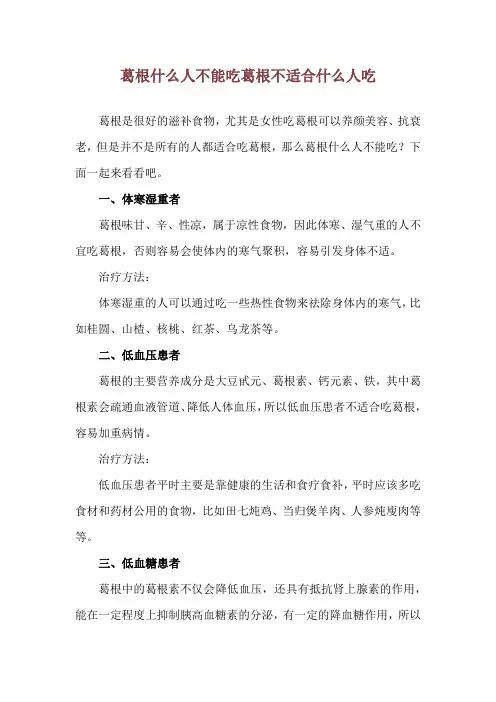 葛根什么人不能吃葛根不适合什么人吃

葛根是很好的滋补食物，尤其是女性吃葛根可以养颜美容、抗衰老，但是并不是所有的人都适合吃葛根，那么葛根什么人不能吃？下面一起来看看吧。

一、体寒湿重者

葛根味甘、辛、性凉，属于凉性食物，因此体寒、湿气重的人不宜吃葛根，否则容易会使体内的寒气聚积，容易引发身体不适。

治疗方法：

体寒湿重的人可以通过吃一些热性食物来祛除身体内的寒气，比如桂圆、山楂、核桃、红茶、乌龙茶等。

二、低血压患者

葛根的主要营养成分是大豆甙元、葛根素、钙元素、铁，其中葛根素会疏通血液管道、降低人体血压，所以低血压患者不适合吃葛根，容易加重病情。

治疗方法：

低血压患者平时主要是靠健康的生活和食疗食补，平时应该多吃食材和药材公用的食物，比如田七炖鸡、当归煲羊肉、人参炖瘦肉等等。

三、低血糖患者

葛根中的葛根素不仅会降低血压，还具有抵抗肾上腺素的作用，能在一定程度上抑制胰高血糖素的分泌，有一定的降血糖作用，所以